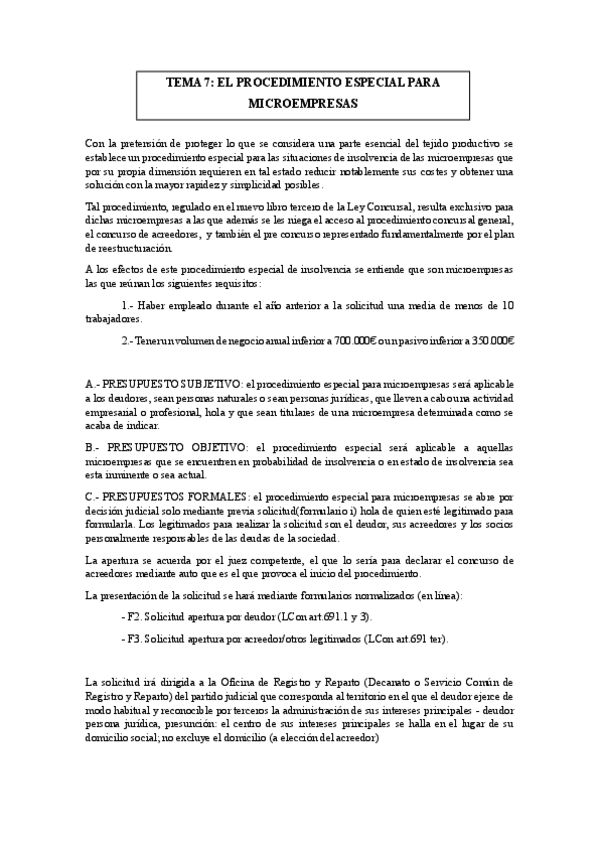 TEMA 7: EL PROCEDIMIENTO ESPECIAL PARA MICROEMPRESAS

Con la pretensión de proteger lo que se considera una parte esencial del tejido productivo se establece un procedimiento especial para las situaciones de insolvencia de las microempresas que por su propia dimensión requieren en tal estado reducir notablemente sus costes y obtener una solución con la mayor rapidez y simplicidad posibles.

Tal procedimiento, regulado en el nuevo libro tercero de la Ley Concursal, resulta exclusivo para dichas microempresas a las que además se les niega el acceso al procedimiento concursal general, el concurso de acreedores, y también el pre concurso representado fundamentalmente por el plan de reestructuración.

A los efectos de este procedimiento especial de insolvencia se entiende que son microempresas las que reúnan los siguientes requisitos:

1.- Haber empleado durante el año anterior a la solicitud una media de menos de 10 trabajadores.

2.- Tener un volumen de negocio anual inferior a 700.000€ o un pasivo inferior a 350.000€

A.- PRESUPUESTO SUBJETIVO: el procedimiento especial para microempresas será aplicable a los deudores, sean personas naturales o sean personas jurídicas, que lleven a cabo una actividad empresarial o profesional, hola y que sean titulares de una microempresa determinada como se acaba de indicar.

B.- PRESUPUESTO OBJETIVO: el procedimiento especial será aplicable a aquellas microempresas que se encuentren en probabilidad de insolvencia o en estado de insolvencia sea esta inminente o sea actual.

C.- PRESUPUESTOS FORMALES: el procedimiento especial para microempresas se abre por decisión judicial solo mediante previa solicitud(formulario i) hola de quien esté legitimado para formularla. Los legitimados para realizar la solicitud son el deudor, sus acreedores y los socios personalmente responsables de las deudas de la sociedad.

La apertura se acuerda por el juez competente, el que lo sería para declarar el concurso de acreedores mediante auto que es el que provoca el inicio del procedimiento.

La presentación de la solicitud se hará mediante formularios normalizados (en línea):

- F2. Solicitud apertura por deudor (LCon art.691.1 y 3).

- F3. Solicitud apertura por acreedor/otros legitimados (LCon art.691 ter).

La solicitud irá dirigida a la Oficina de Registro y Reparto (Decanato o Servicio Común de Registro y Reparto) del partido judicial que corresponda al territorio en el que el deudor ejerce de modo habitual y reconocible por terceros la administración de sus intereses principales - deudor persona jurídica, presunción: el centro de sus intereses principales se halla en el lugar de su domicilio social; no excluye el domicilio (a elección del acreedor)